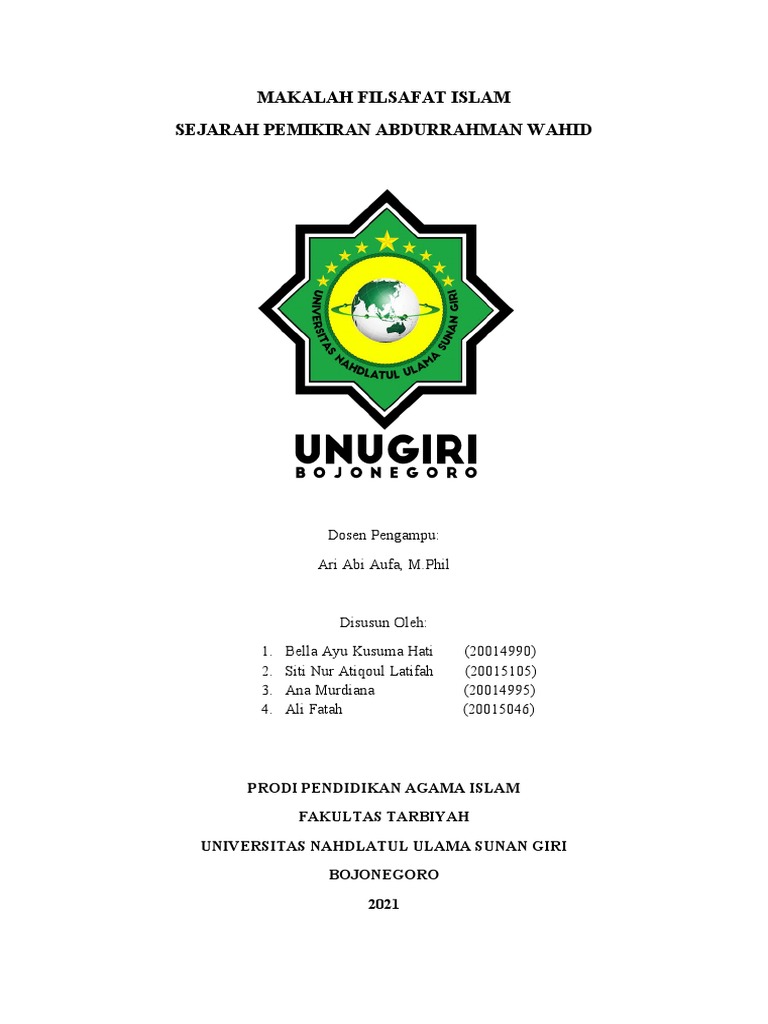 MAKALAH FILSAFAT ISLAM

SEJARAH PEMIKIRAN ABDURRAHMAN WAHID

UNIVERSITAS NAHDLATUL ULAMA SUNAN GIRI

UNUGIRI
BOJONEGORO

Dosen Pengampu:

Ari Abi Aufa, M.Phil

Disusun Oleh:

1. Bella Ayu Kusuma Hati (20014990)
2. Siti Nur Atiqoul Latifah (20015105)
3. Ana Murdiana (20014995)
4. Ali Fatah (20015046)

PRODI PENDIDIKAN AGAMA ISLAM

FAKULTAS TARBIYAH

UNIVERSITAS NAHDLATUL ULAMA SUNAN GIRI

BOJONEGORO

2021